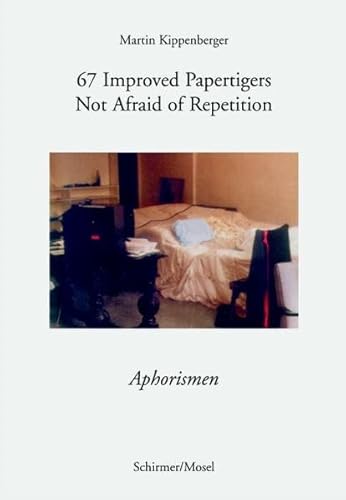 Martin Kippenberger

67 Improved Papertigers
Not Afraid of Repetition

Aphorismen

Schirmer/Mosel